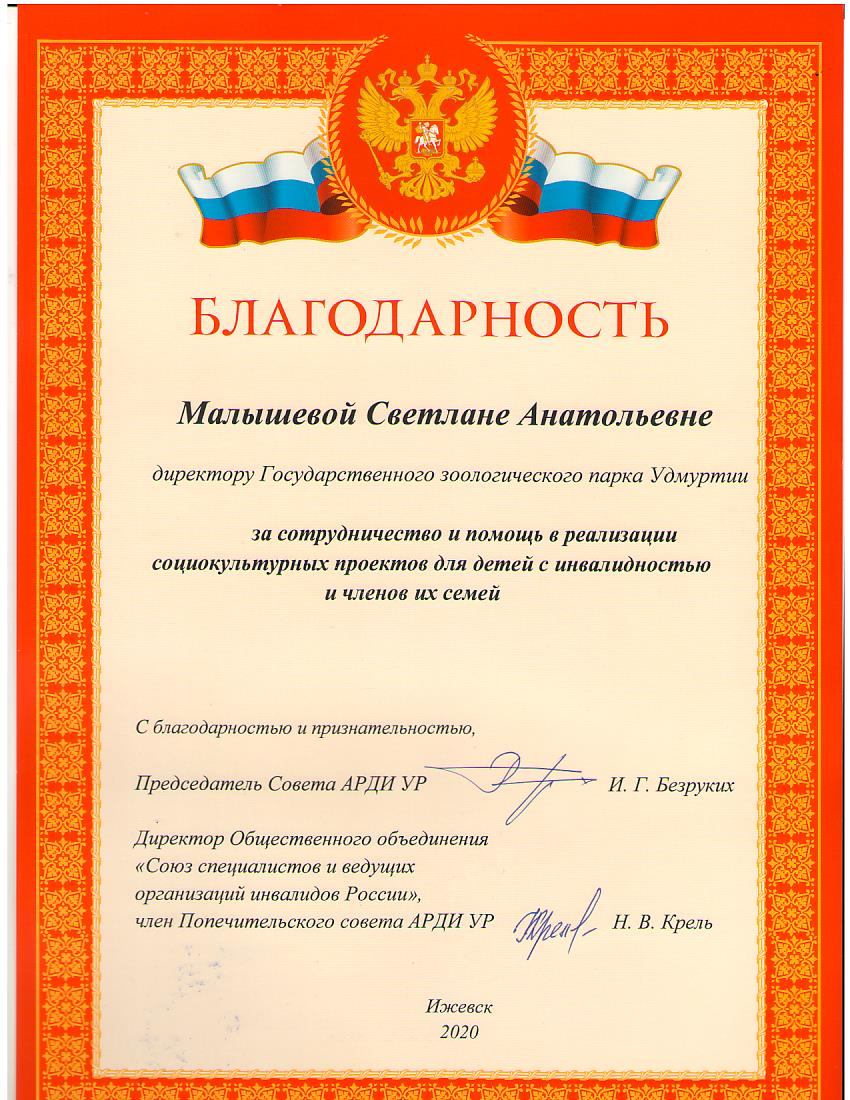 БЛАГОДАРНОСТЬ

Малышевой Светлане Анатольевне

директору Государственного зоологического парка Удмуртии

за сотрудничество и помощь в реализации социокультурных проектов для детей с инвалидностью и членов их семей

С благодарностью и признательностью,

Председатель Совета АРДИ УР И. Г. Безруких

Директор Общественного объединения «Союз специалистов и ведущих организаций инвалидов России», член Попечительского совета АРДИ УР Н. В. Крель

Ижевск
2020